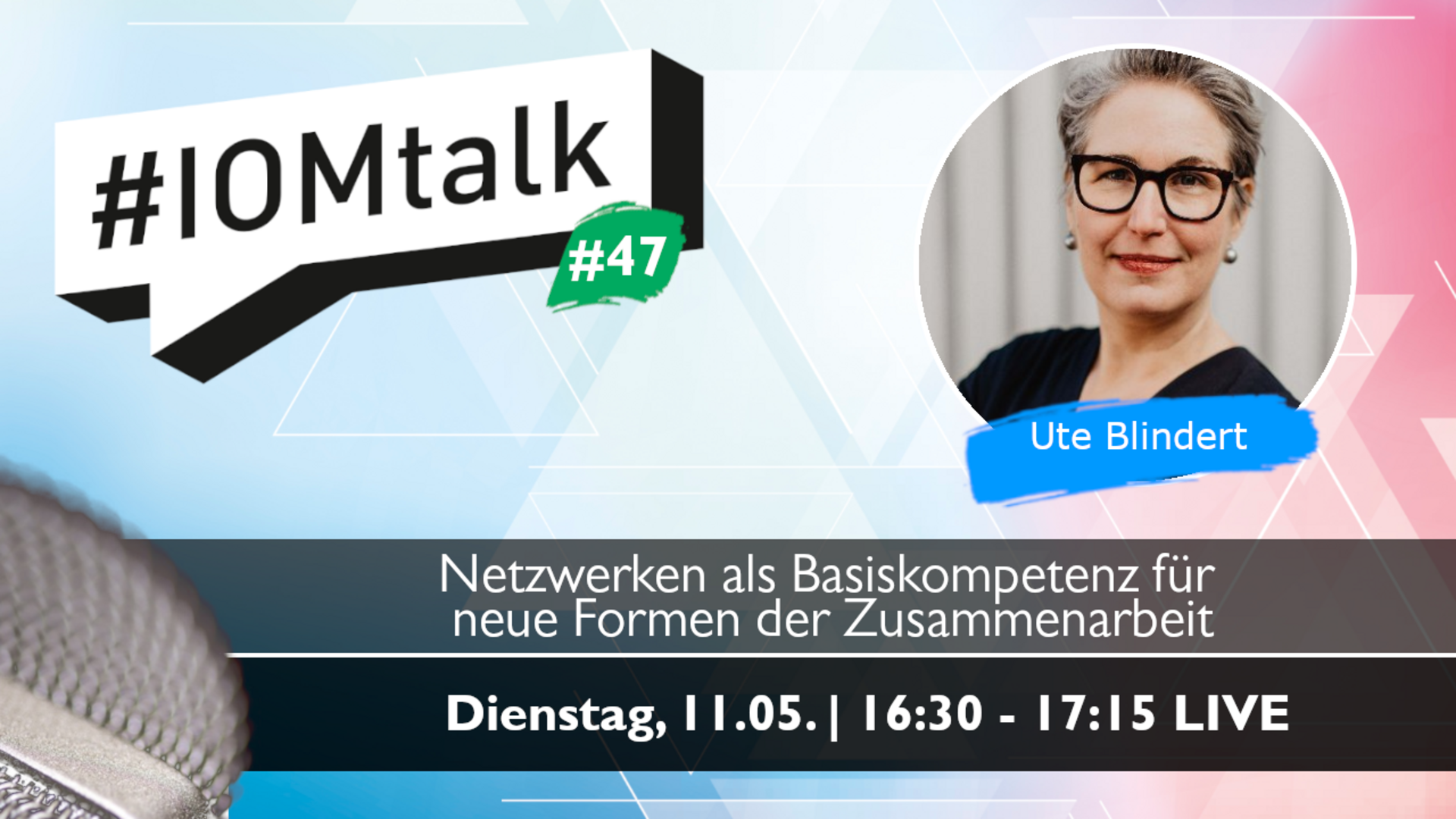 #IOMtalk
#47

Ute Blindert

Netzwerken als Basiskompetenz für neue Formen der Zusammenarbeit

Dienstag, 11.05. | 16:30 - 17:15 LIVE